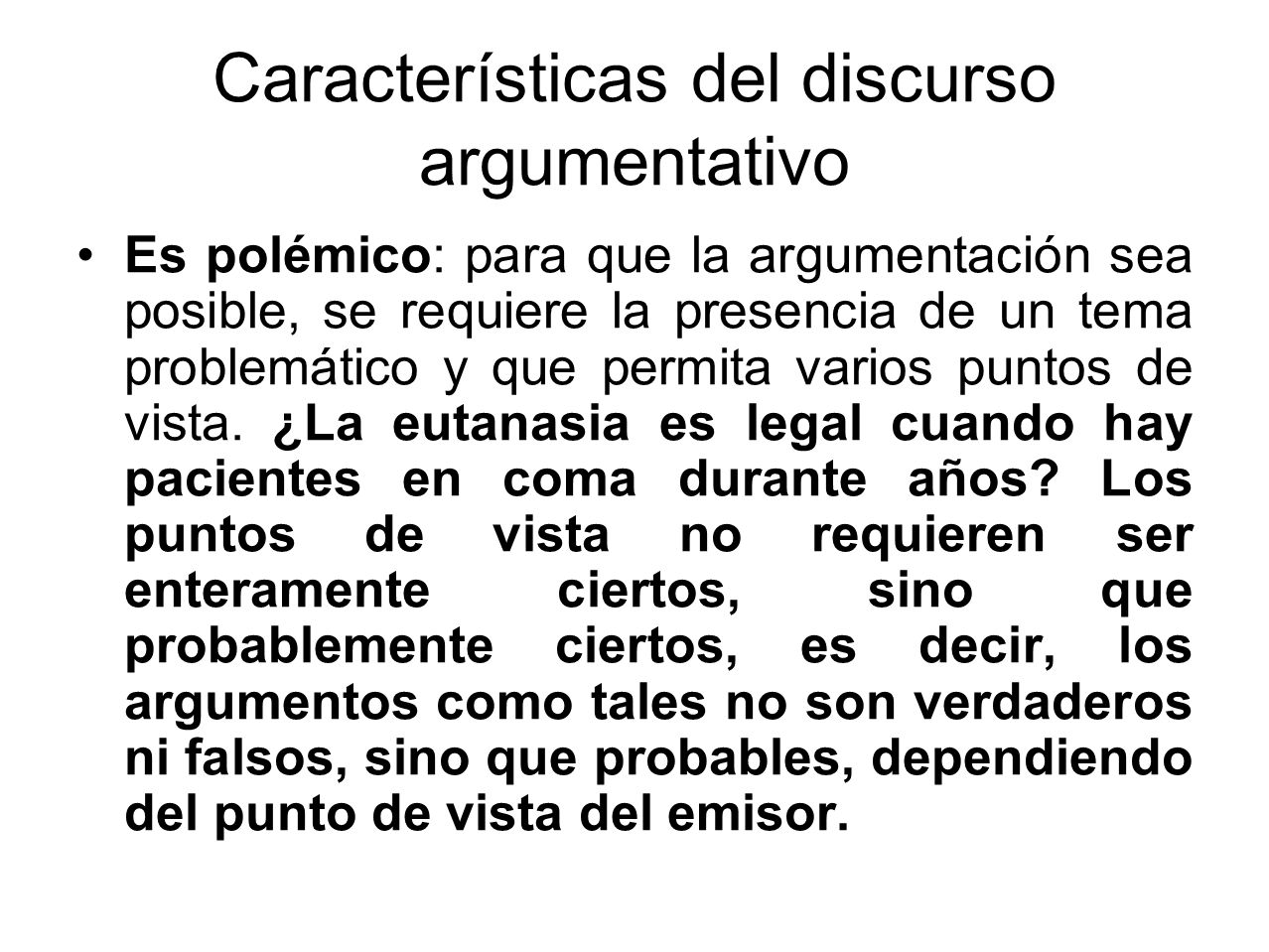 Características del discurso argumentativo

• Es polémico: para que la argumentación sea posible, se requiere la presencia de un tema problemático y que permita varios puntos de vista. ¿La eutanasia es legal cuando hay pacientes en coma durante años? Los puntos de vista no requieren ser enteramente ciertos, sino que probablemente ciertos, es decir, los argumentos como tales no son verdaderos ni falsos, sino que probables, dependiendo del punto de vista del emisor.